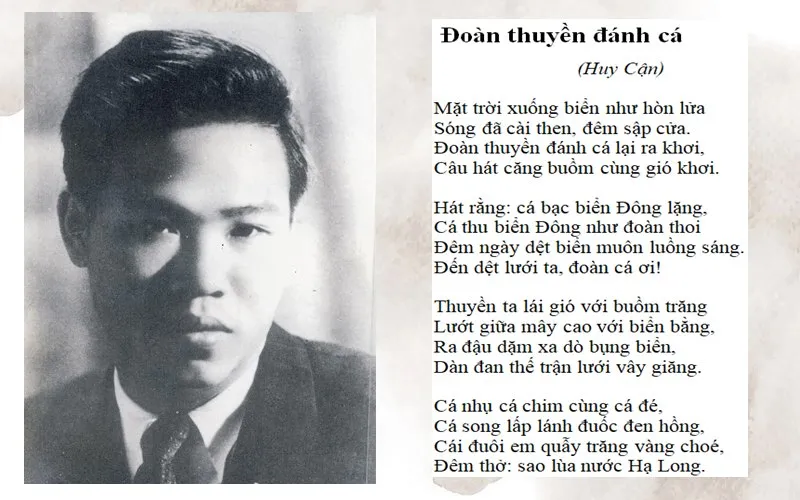 Đoàn thuyền đánh cá

(Huy Cận)

Mặt trời xuống biển như hòn lửa
Sóng đã cài then, đêm sập cửa.
Đoàn thuyền đánh cá lại ra khơi,
Câu hát căng buồm cùng gió khơi.

Hát rằng: cá bạc biển Đông lặng,
Cá thu biển Đông như đoàn thoi
Đêm ngày dệt biển muôn luồng sáng.
Đến dệt lưới ta, đoàn cá ơi!

Thuyền ta lái gió với buồm trăng
Lướt giữa mây cao với biển bằng,
Ra đậu dặm xa dò bụng biển,
Dàn đan thế trận lưới vây giăng.

Cá nhụ cá chim cùng cá đé,
Cá song lấp lánh đuốc đen hồng,
Cái đuôi em quẫy trăng vàng choé,
Đêm thở: sao lùa nước Hạ Long.